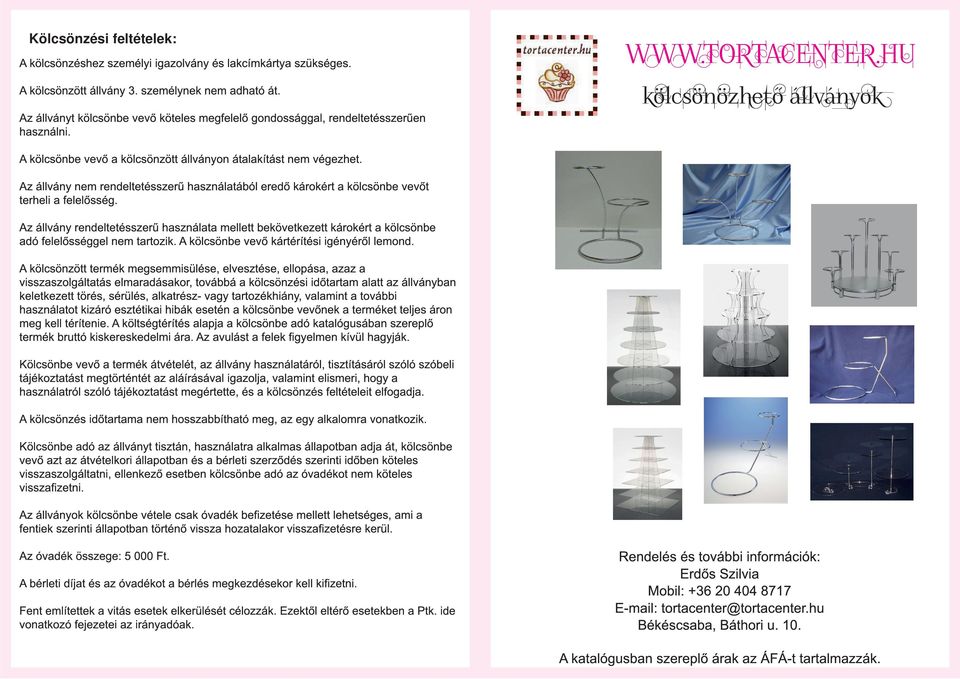 Kölcsönzési feltételek:

A kölcsönzéshez személyi igazolvány és lakcímkártya szükséges.

A kölcsönzött állvány 3. személynek nem adható át.

Az állványt kölcsönbe vevő köteles megfelelő gondossággal, rendeltetésszerűen használni.

A kölcsönbe vevő a kölcsönzött állványon átalakítást nem végezhet.

Az állvány nem rendeltetésszerű használatából eredő károkért a kölcsönbe vevőt terheli a felelősség.

Az állvány rendeltetésszerű használata mellett bekövetkezett károkért a kölcsönbe adó felelősséggel nem tartozik. A kölcsönbe vevő kártérítési igényéről lemond.

A kölcsönzött termék megsemmisülése, elvesztése, ellopása, azaz a visszaszolgáltatás elmaradásakor, továbbá a kölcsönzési időtartam alatt az állványban keletkezett törés, sérülés, alkatrész- vagy tartozékhiány, valamint a további használatot kizáró esztétikai hibák esetén a kölcsönbe vevőnek a terméket teljes áron meg kell térítenie. A költségtérítés alapja a kölcsönbe adó katalógusában szereplő termék bruttó kiskereskedelmi ára. Az avulást a felek figyelmen kívül hagyják.

Kölcsönbe vevő a termék átvételét, az állvány használatáról, tisztításáról szóló szóbeli tájékoztatást megtörténtét az aláírásával igazolja, valamint elismeri, hogy a használatról szóló tájékoztatást megértette, és a kölcsönzés feltételeit elfogadja.

A kölcsönzés időtartama nem hosszabbítható meg, az egy alkalomra vonatkozik.

Kölcsönbe adó az állványt tisztán, használatra alkalmas állapotban adja át, kölcsönbe vevő azt az átvételkori állapotban és a bérleti szerződés szerinti időben köteles visszaszolgáltatni, ellenkező esetben kölcsönbe adó az óvadékot nem köteles visszafizetni.

Az állványok kölcsönbe vétele csak óvadék befizetése mellett lehetséges, ami a fentiek szerinti állapotban történő vissza hozatalakor visszafizetésre kerül.

Az óvadék összege: 5 000 Ft.

A bérleti díjat és az óvadékot a bérlés megkezdésekor kell kifizetni.

Fent említettek a vitás esetek elkerülését célozzák. Ezektől eltérő esetekben a Ptk. ide vonatkozó fejezetei az irányadóak.

tortacenter.hu

WWW.TORTACENTER.HU

kölcsönözhető állványok

Rendelés és további információk:
Erdős Szilvia
Mobil: +36 20 404 8717
E-mail: tortacenter@tortacenter.hu
Békéscsaba, Báthori u. 10.

A katalógusban szereplő árak az ÁFÁ-t tartalmazzák.